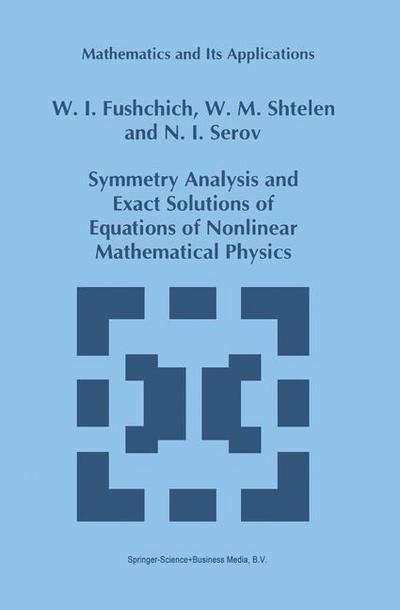 Mathematics and Its Applications

W. I. Fushchich, W. M. Shtelen and N. I. Serov

Symmetry Analysis and Exact Solutions of Equations of Nonlinear Mathematical Physics

Springer-Science+Business Media, B.V.